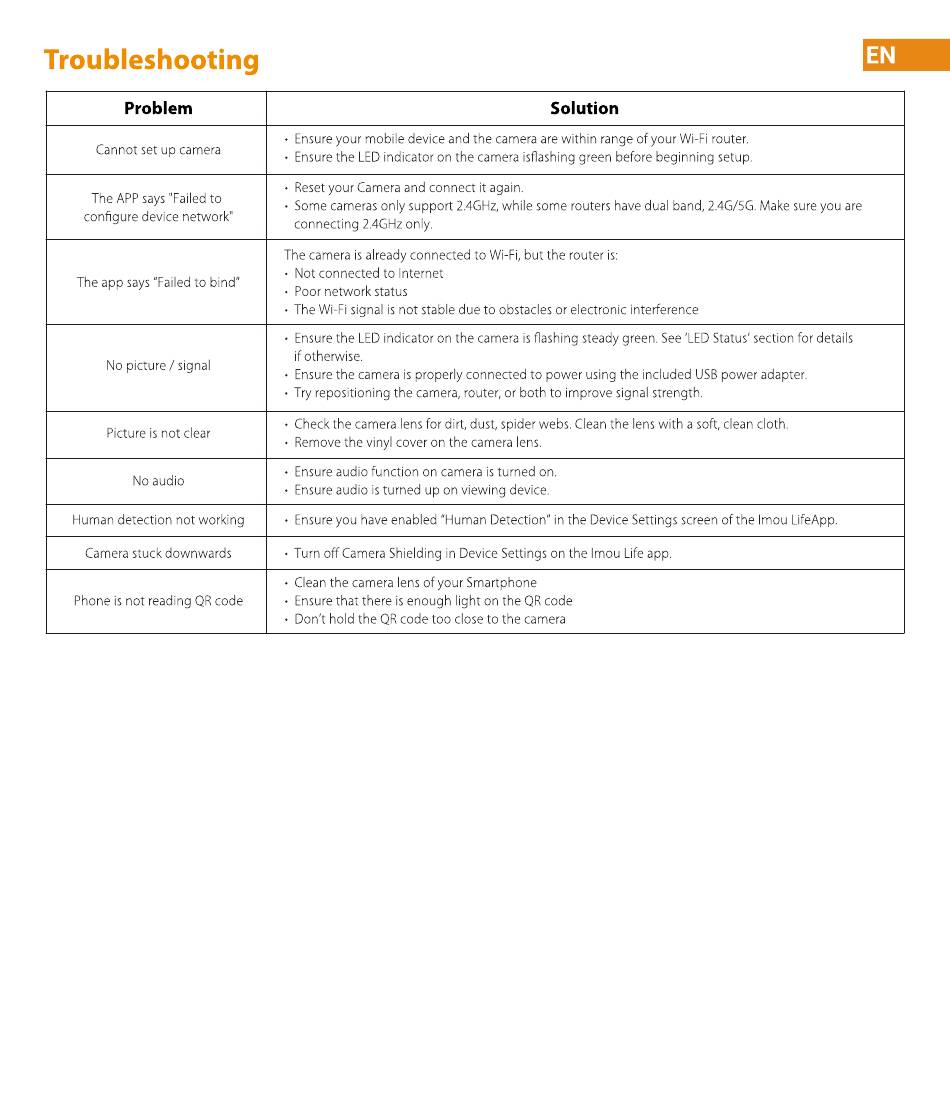 Troubleshooting

EN

| Problem | Solution |
|---|---|
| Cannot set up camera | • Ensure your mobile device and the camera are within range of your Wi-Fi router. • Ensure the LED indicator on the camera isflashing green before beginning setup. |
| The APP says "Failed to configure device network" | • Reset your Camera and connect it again. • Some cameras only support 2.4GHz, while some routers have dual band, 2.4G/5G. Make sure you are connecting 2.4GHz only. |
| The app says "Failed to bind" | The camera is already connected to Wi-Fi, but the router is: • Not connected to Internet • Poor network status • The Wi-Fi signal is not stable due to obstacles or electronic interference |
| No picture / signal | • Ensure the LED indicator on the camera is flashing steady green. See 'LED Status' section for details if otherwise. • Ensure the camera is properly connected to power using the included USB power adapter. • Try repositioning the camera, router, or both to improve signal strength. |
| Picture is not clear | • Check the camera lens for dirt, dust, spider webs. Clean the lens with a soft, clean cloth. • Remove the vinyl cover on the camera lens. |
| No audio | • Ensure audio function on camera is turned on. • Ensure audio is turned up on viewing device. |
| Human detection not working | • Ensure you have enabled "Human Detection" in the Device Settings screen of the Imou LifeApp. |
| Camera stuck downwards | • Turn off Camera Shielding in Device Settings on the Imou Life app. |
| Phone is not reading QR code | • Clean the camera lens of your Smartphone • Ensure that there is enough light on the QR code • Don't hold the QR code too close to the camera |